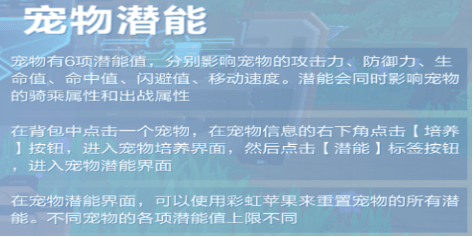 宠物潜能

宠物有6项潜能值，分别影响宠物的攻击力、防御力、生命值、命中值、闪避值、移动速度。潜能会同时影响宠物的骑乘属性和出战属性

在背包中点击一个宠物，在宠物信息的右下角点击【培养】按钮，进入宠物培养界面，然后点击【潜能】标签按钮，进入宠物潜能界面

在宠物潜能界面，可以使用彩虹苹果来重置宠物的所有潜能。不同宠物的各项潜能值上限不同